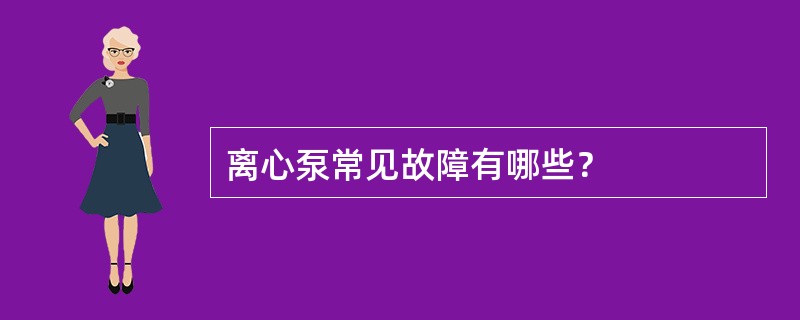 离心泵常见故障有哪些？